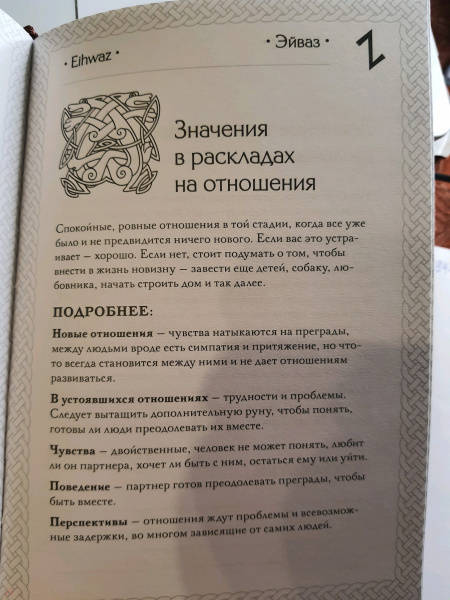 • Eihwaz •

• Эйваз •

Значения в раскладах на отношения

Спокойные, ровные отношения в той стадии, когда все уже было и не предвидится ничего нового. Если вас это устраивает — хорошо. Если нет, стоит подумать о том, чтобы внести в жизнь новизну — завести еще детей, собаку, любовника, начать строить дом и так далее.

ПОДРОБНЕЕ:

Новые отношения — чувства натыкаются на преграды, между людьми вроде есть симпатия и притяжение, но что-то всегда становится между ними и не дает отношениям развиваться.

В устоявшихся отношениях — трудности и проблемы. Следует вытащить дополнительную руну, чтобы понять, готовы ли люди преодолевать их вместе.

Чувства — двойственные, человек не может понять, любит ли он партнера, хочет ли быть с ним, остаться ему или уйти.

Поведение — партнер готов преодолевать преграды, чтобы быть вместе.

Перспективы — отношения ждут проблемы и всевозможные задержки, во многом зависящие от самих людей.